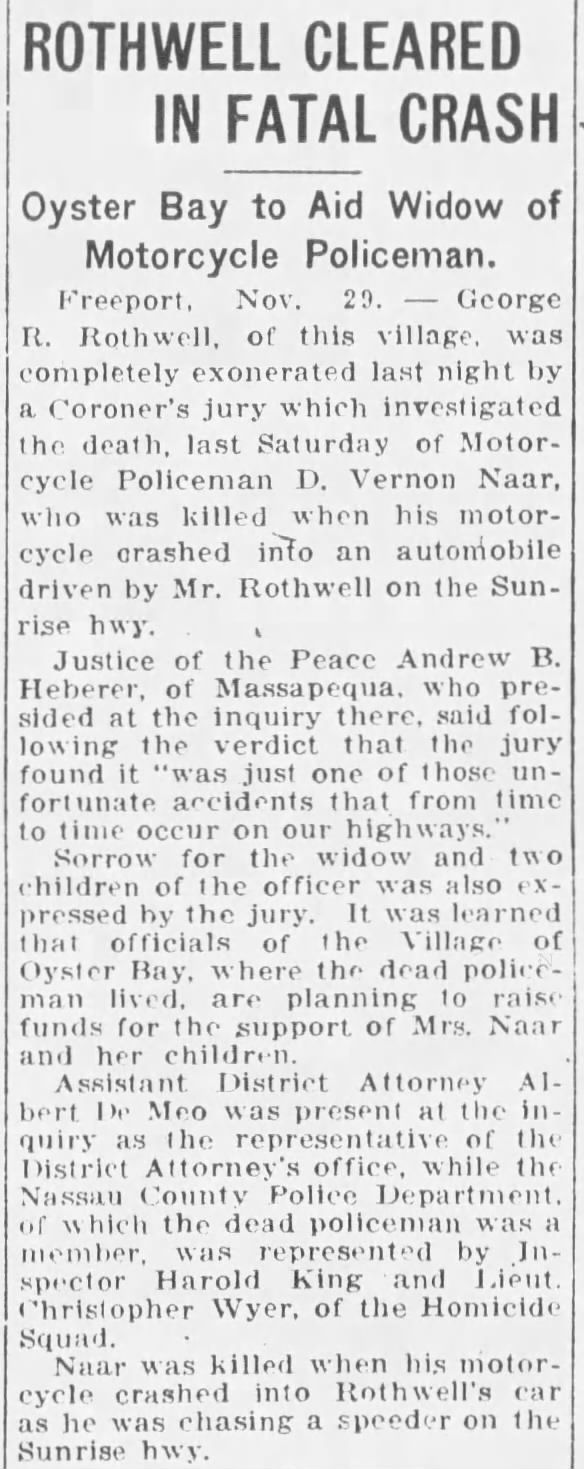 ROTHWELL CLEARED IN FATAL CRASH

Oyster Bay to Aid Widow of Motorcycle Policeman.

Freeport, Nov. 29. — George R. Rothwell, of this village, was completely exonerated last night by a Coroner's jury which investigated the death, last Saturday of Motorcycle Policeman D. Vernon Naar, who was killed when his motorcycle crashed into an automobile driven by Mr. Rothwell on the Sunrise hwy.

Justice of the Peace Andrew B. Heberer, of Massapequa, who presided at the inquiry there, said following the verdict that the jury found it "was just one of those unfortunate accidents that from time to time occur on our highways."

Sorrow for the widow and two children of the officer was also expressed by the jury. It was learned that officials of the Village of Oyster Bay, where the dead policeman lived, are planning to raise funds for the support of Mrs. Naar and her children.

Assistant District Attorney Albert De Meo was present at the inquiry as the representative of the District Attorney's office, while the Nassau County Police Department, of which the dead policeman was a member, was represented by Inspector Harold King and Lieut. Christopher Wyer, of the Homicide Squad.

Naar was killed when his motorcycle crashed into Rothwell's car as he was chasing a speeder on the Sunrise hwy.